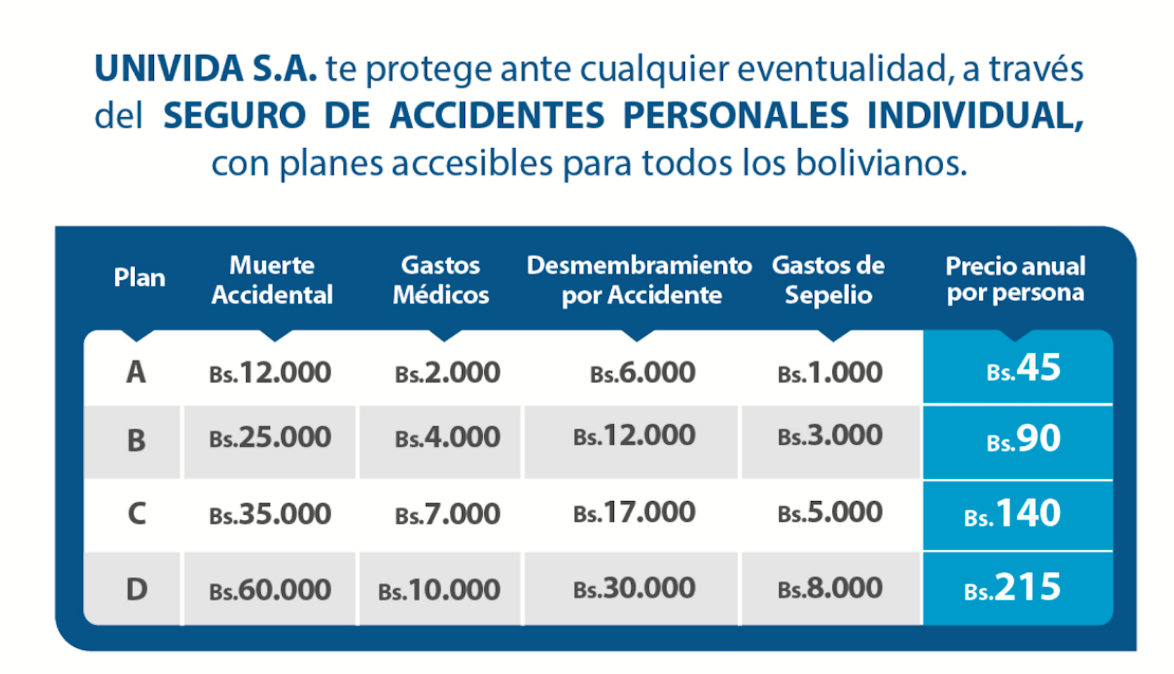 UNIVIDA S.A. te protege ante cualquier eventualidad, a través del SEGURO DE ACCIDENTES PERSONALES INDIVIDUAL, con planes accesibles para todos los bolivianos.

| Plan | Muerte Accidental | Gastos Médicos | Desmembramiento por Accidente | Gastos de Sepelio | Precio anual por persona |
|---|---|---|---|---|---|
| A | Bs.12.000 | Bs.2.000 | Bs.6.000 | Bs.1.000 | Bs.45 |
| B | Bs.25.000 | Bs.4.000 | Bs.12.000 | Bs.3.000 | Bs.90 |
| C | Bs.35.000 | Bs.7.000 | Bs.17.000 | Bs.5.000 | Bs.140 |
| D | Bs.60.000 | Bs.10.000 | Bs.30.000 | Bs.8.000 | Bs.215 |